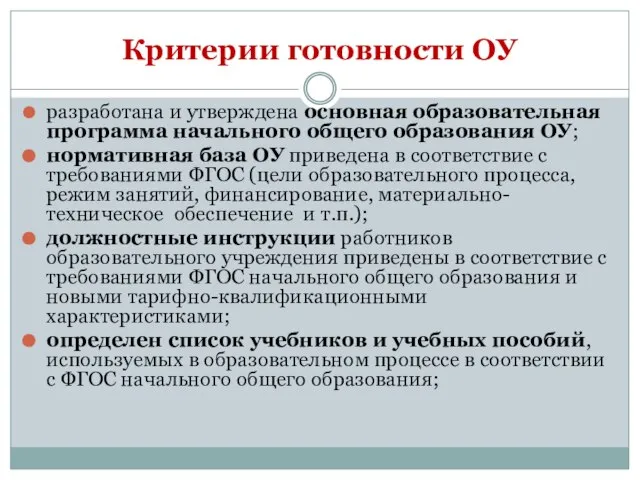 Критерии готовности ОУ

разработана и утверждена основная образовательная программа начального общего образования ОУ;

нормативная база ОУ приведена в соответствие с требованиями ФГОС (цели образовательного процесса, режим занятий, финансирование, материально-техническое обеспечение и т.п.);

должностные инструкции работников образовательного учреждения приведены в соответствие с требованиями ФГОС начального общего образования и новыми тарифно-квалификационными характеристиками;

определен список учебников и учебных пособий, используемых в образовательном процессе в соответствии с ФГОС начального общего образования;